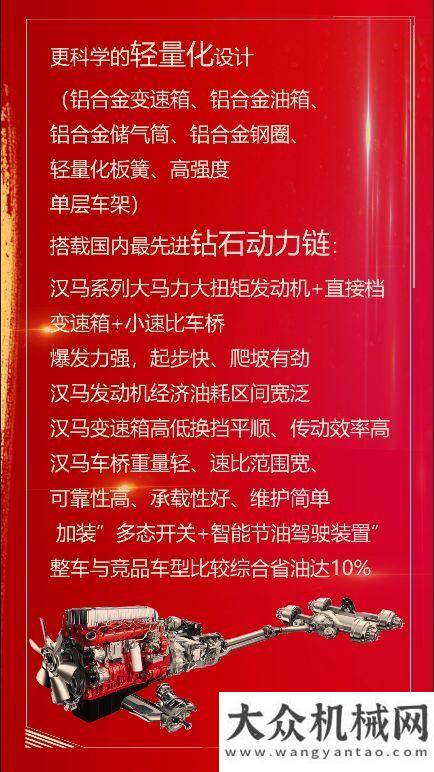 更科学的轻量化设计

（铝合金变速箱、铝合金油箱、铝合金储气筒、铝合金钢圈、轻量化板簧、高强度单层车架）

搭载国内最先进钻石动力链：

汉马系列大马力大扭矩发动机+直接档变速箱+小速比车桥

爆发力强，起步快、爬坡有劲

汉马发动机经济油耗区间宽泛

汉马变速箱高低换挡平顺、传动效率高

汉马车桥重量轻、速比范围宽、可靠性高、承载性好、维护简单

加装”多态开关+智能节油驾驶装置”

整车与竞品车型比较综合省油达10%

大众机械网
www.wangyantao.com